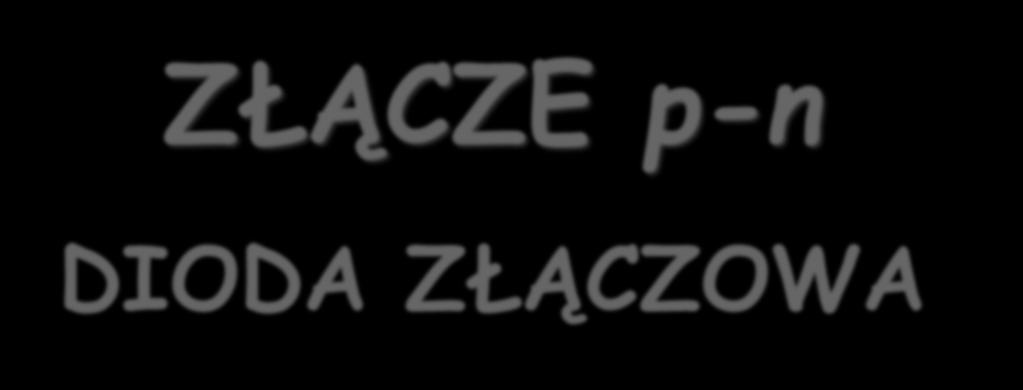 ZŁĄCZE p-n

DIODA ZŁĄCZOWA